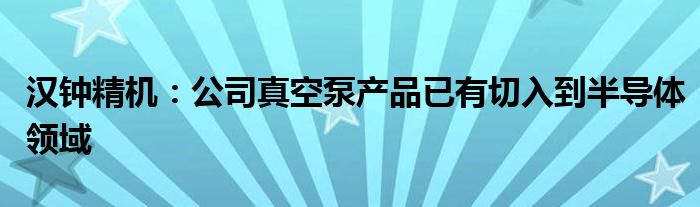 汉钟精机：公司真空泵产品已有切入到半导体领域